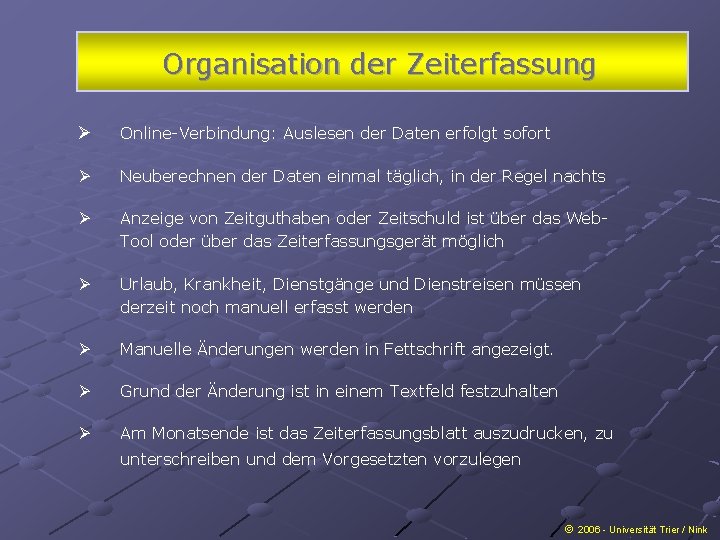 Organisation der Zeiterfassung

➢ Online-Verbindung: Auslesen der Daten erfolgt sofort

➢ Neuberechnen der Daten einmal täglich, in der Regel nachts

➢ Anzeige von Zeitguthaben oder Zeitschuld ist über das Web-Tool oder über das Zeiterfassungsgerät möglich

➢ Urlaub, Krankheit, Dienstgänge und Dienstreisen müssen derzeit noch manuell erfasst werden

➢ Manuelle Änderungen werden in Fettschrift angezeigt.

➢ Grund der Änderung ist in einem Textfeld festzuhalten

➢ Am Monatsende ist das Zeiterfassungsblatt auszudrucken, zu unterschreiben und dem Vorgesetzten vorzulegen

© 2006 - Universität Trier / Nink